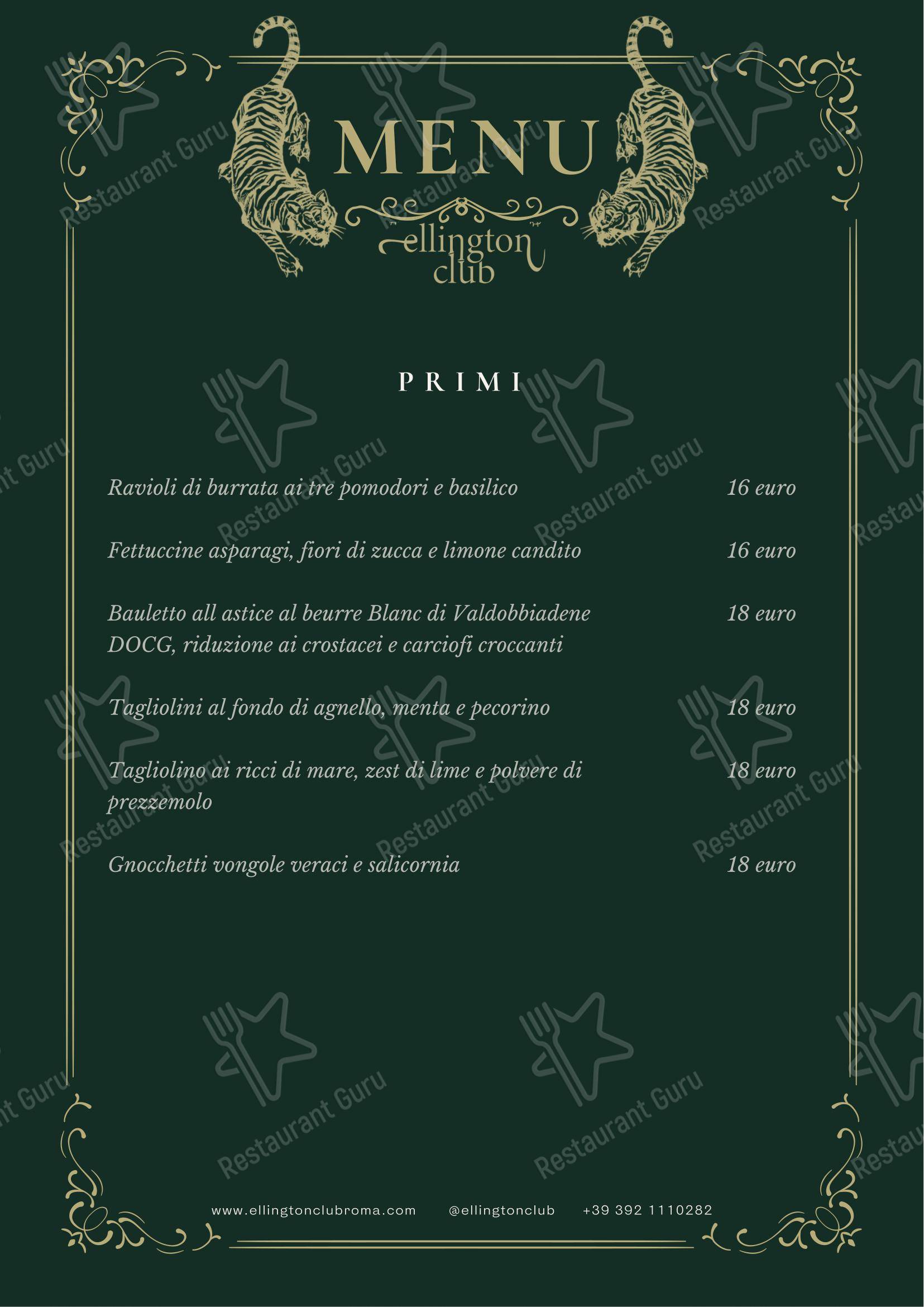 MENU
ellington club

PRIMI

Ravioli di burrata ai tre pomodori e basilico 16 euro

Fettuccine asparagi, fiori di zucca e limone candito 16 euro

Bauletto all astice al beurre Blanc di Valdobbiadene DOCG, riduzione ai crostacei e carciofi croccanti 18 euro

Tagliolini al fondo di agnello, menta e pecorino 18 euro

Tagliolino ai ricci di mare, zest di lime e polvere di prezzemolo 18 euro

Gnocchetti vongole veraci e salicornia 18 euro

www.ellingtonclubroma.com @ellingtonclub +39 392 1110282

Restaurant Guru